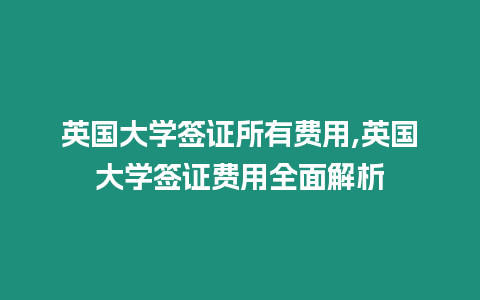 英国大学签证所有费用,英国大学签证费用全面解析